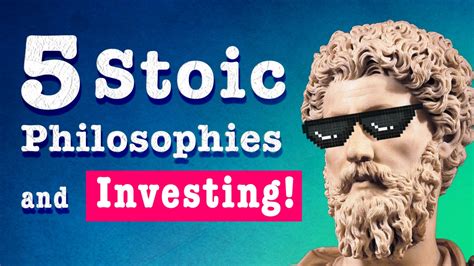 5 Stoic Philosophies and Investing!